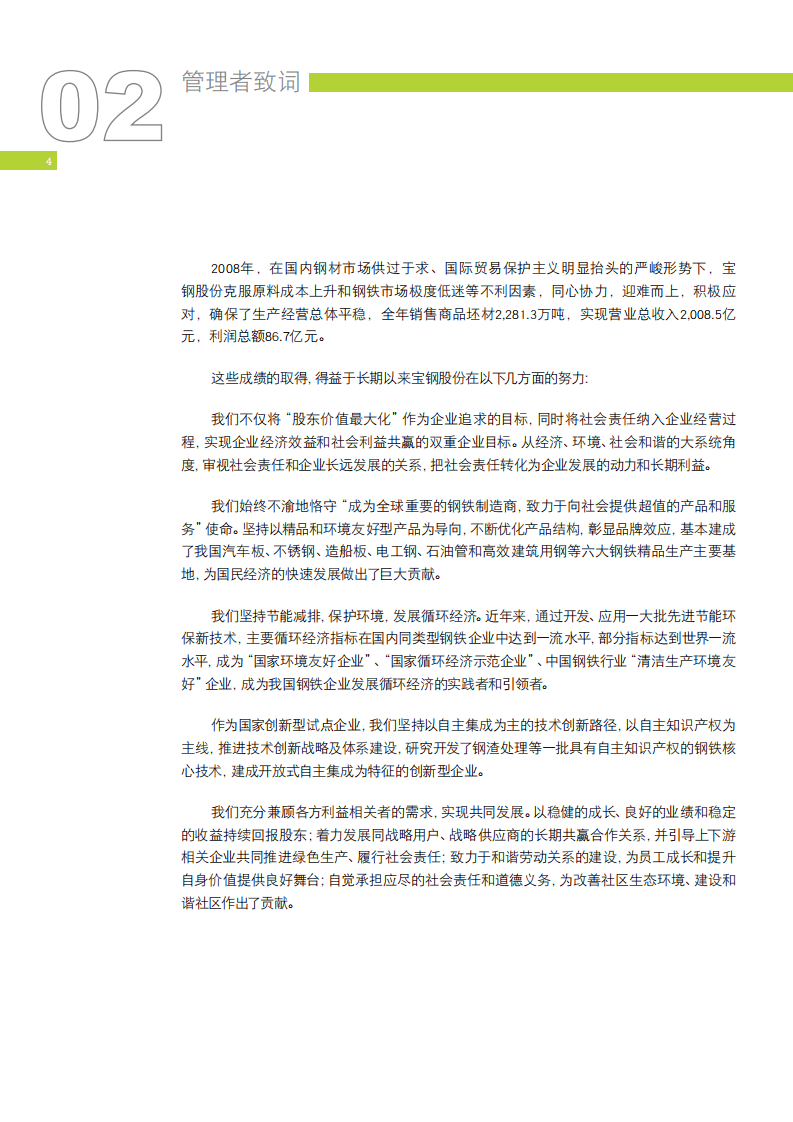 02 管理者致词

4

2008年，在国内钢材市场供过于求、国际贸易保护主义明显抬头的严峻形势下，宝钢股份克服原料成本上升和钢铁市场极度低迷等不利因素，同心协力，迎难而上，积极应对，确保了生产经营总体平稳，全年销售商品坯材2,281.3万吨，实现营业总收入2,008.5亿元，利润总额86.7亿元。

这些成绩的取得，得益于长期以来宝钢股份在以下几方面的努力：

我们不仅将“股东价值最大化”作为企业追求的目标，同时将社会责任纳入企业经营过程，实现企业经济效益和社会利益共赢的双重企业目标。从经济、环境、社会和谐的大系统角度，审视社会责任和企业长远发展的关系，把社会责任转化为企业发展的动力和长期利益。

我们始终不渝地恪守“成为全球重要的钢铁制造商，致力于向社会提供超值的产品和服务”使命。坚持以精品和环境友好型产品为导向，不断优化产品结构，彰显品牌效应，基本建成了我国汽车板、不锈钢、造船板、电工钢、石油管和高效建筑用钢等六大钢铁精品生产主要基地，为国民经济的快速发展做出了巨大贡献。

我们坚持节能减排，保护环境，发展循环经济。近年来，通过开发、应用一大批先进节能环保新技术，主要循环经济指标在国内同类型钢铁企业中达到一流水平，部分指标达到世界一流水平，成为“国家环境友好企业”、“国家循环经济示范企业”、中国钢铁行业“清洁生产环境友好”企业，成为我国钢铁企业发展循环经济的实践者和引领者。

作为国家创新型试点企业，我们坚持以自主集成为主的技术创新路径，以自主知识产权为主线，推进技术创新战略及体系建设，研究开发了钢渣处理等一批具有自主知识产权的钢铁核心技术，建成开放式自主集成为特征的创新型企业。

我们充分兼顾各方利益相关者的需求，实现共同发展。以稳健的成长、良好的业绩和稳定的收益持续回报股东；着力发展同战略用户、战略供应商的长期共赢合作关系，并引导上下游相关企业共同推进绿色生产、履行社会责任；致力于和谐劳动关系的建设，为员工成长和提升自身价值提供良好舞台；自觉承担应尽的社会责任和道德义务，为改善社区生态环境、建设和谐社区作出了贡献。